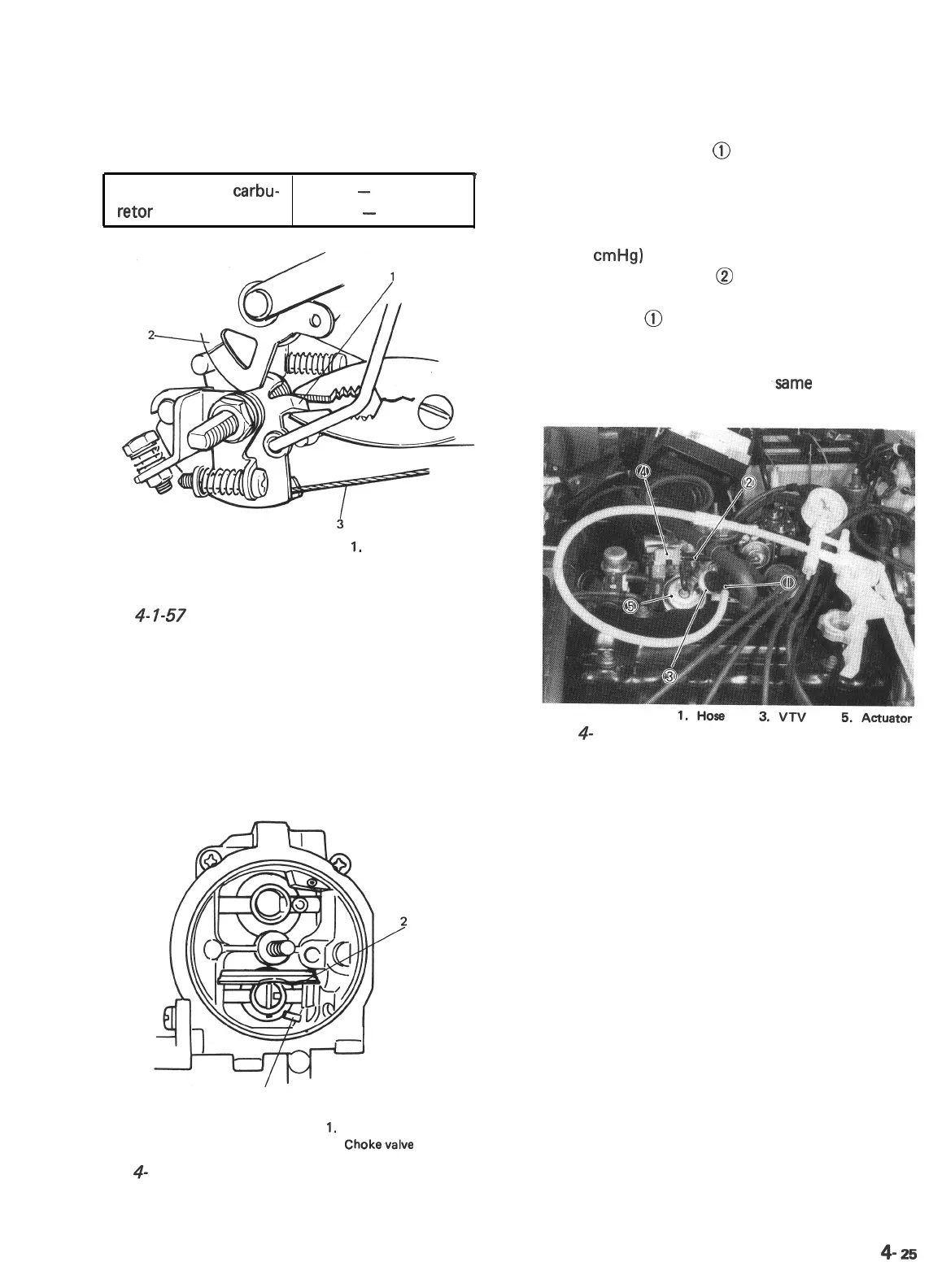 | carbu- retor | — — |
|---|---|

2
1
3
1.

4-1-57

2
1.
Choke valve

4-

①

cmHg)
②
①

same

④
②
⑤
①
③

1. Hose
3. VTV
5. Actuator

4-

4-25